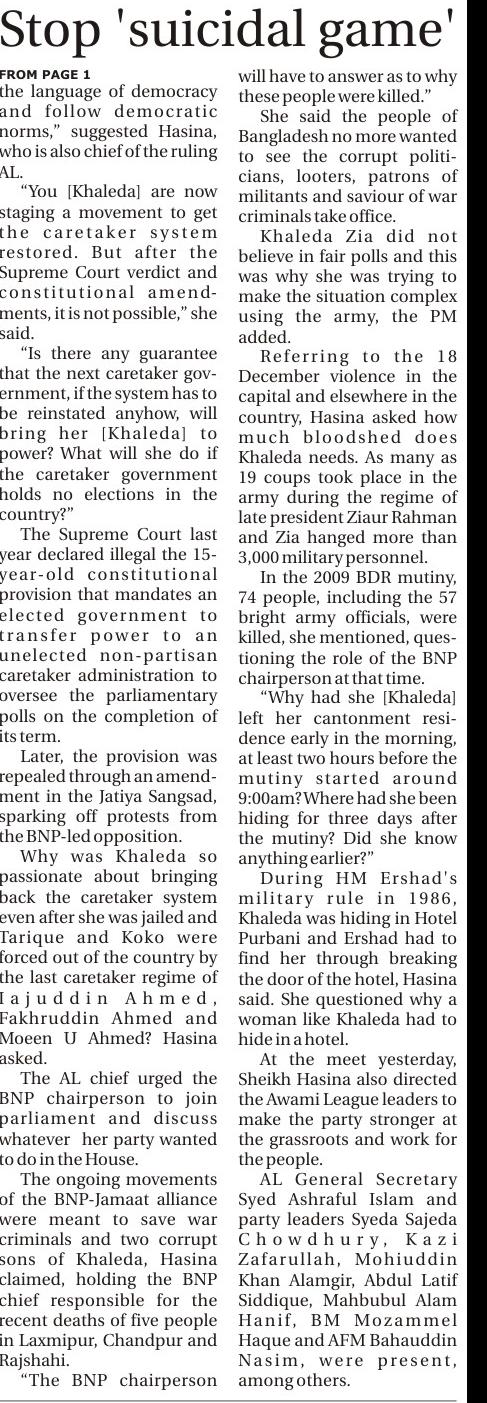 Stop 'suicidal game'

FROM PAGE 1

the language of democracy and follow democratic norms," suggested Hasina, who is also chief of the ruling AL.

"You [Khaleda] are now staging a movement to get the caretaker system restored. But after the Supreme Court verdict and constitutional amendments, it is not possible," she said.

"Is there any guarantee that the next caretaker government, if the system has to be reinstated anyhow, will bring her [Khaleda] to power? What will she do if the caretaker government holds no elections in the country?"

The Supreme Court last year declared illegal the 15-year-old constitutional provision that mandates an elected government to transfer power to an unelected non-partisan caretaker administration to oversee the parliamentary polls on the completion of its term.

Later, the provision was repealed through an amendment in the Jatiya Sangsad, sparking off protests from the BNP-led opposition.

Why was Khaleda so passionate about bringing back the caretaker system even after she was jailed and Tarique and Koko were forced out of the country by the last caretaker regime of Iajuddin Ahmed, Fakhruddin Ahmed and Moeen U Ahmed? Hasina asked.

The AL chief urged the BNP chairperson to join parliament and discuss whatever her party wanted to do in the House.

The ongoing movements of the BNP-Jamaat alliance were meant to save war criminals and two corrupt sons of Khaleda, Hasina claimed, holding the BNP chief responsible for the recent deaths of five people in Laxmipur, Chandpur and Rajshahi.

"The BNP chairperson will have to answer as to why these people were killed."

She said the people of Bangladesh no more wanted to see the corrupt politicians, looters, patrons of militants and saviour of war criminals take office.

Khaleda Zia did not believe in fair polls and this was why she was trying to make the situation complex using the army, the PM added.

Referring to the 18 December violence in the capital and elsewhere in the country, Hasina asked how much bloodshed does Khaleda needs. As many as 19 coups took place in the army during the regime of late president Ziaur Rahman and Zia hanged more than 3,000 military personnel.

In the 2009 BDR mutiny, 74 people, including the 57 bright army officials, were killed, she mentioned, questioning the role of the BNP chairperson at that time.

"Why had she [Khaleda] left her cantonment residence early in the morning, at least two hours before the mutiny started around 9:00am? Where had she been hiding for three days after the mutiny? Did she know anything earlier?"

During HM Ershad's military rule in 1986, Khaleda was hiding in Hotel Purbani and Ershad had to find her through breaking the door of the hotel, Hasina said. She questioned why a woman like Khaleda had to hide in a hotel.

At the meet yesterday, Sheikh Hasina also directed the Awami League leaders to make the party stronger at the grassroots and work for the people.

AL General Secretary Syed Ashraful Islam and party leaders Syeda Sajeda Chowdhury, Kazi Zafarullah, Mohiuddin Khan Alamgir, Abdul Latif Siddique, Mahbubul Alam Hanif, BM Mozammel Haque and AFM Bahauddin Nasim, were present, among others.